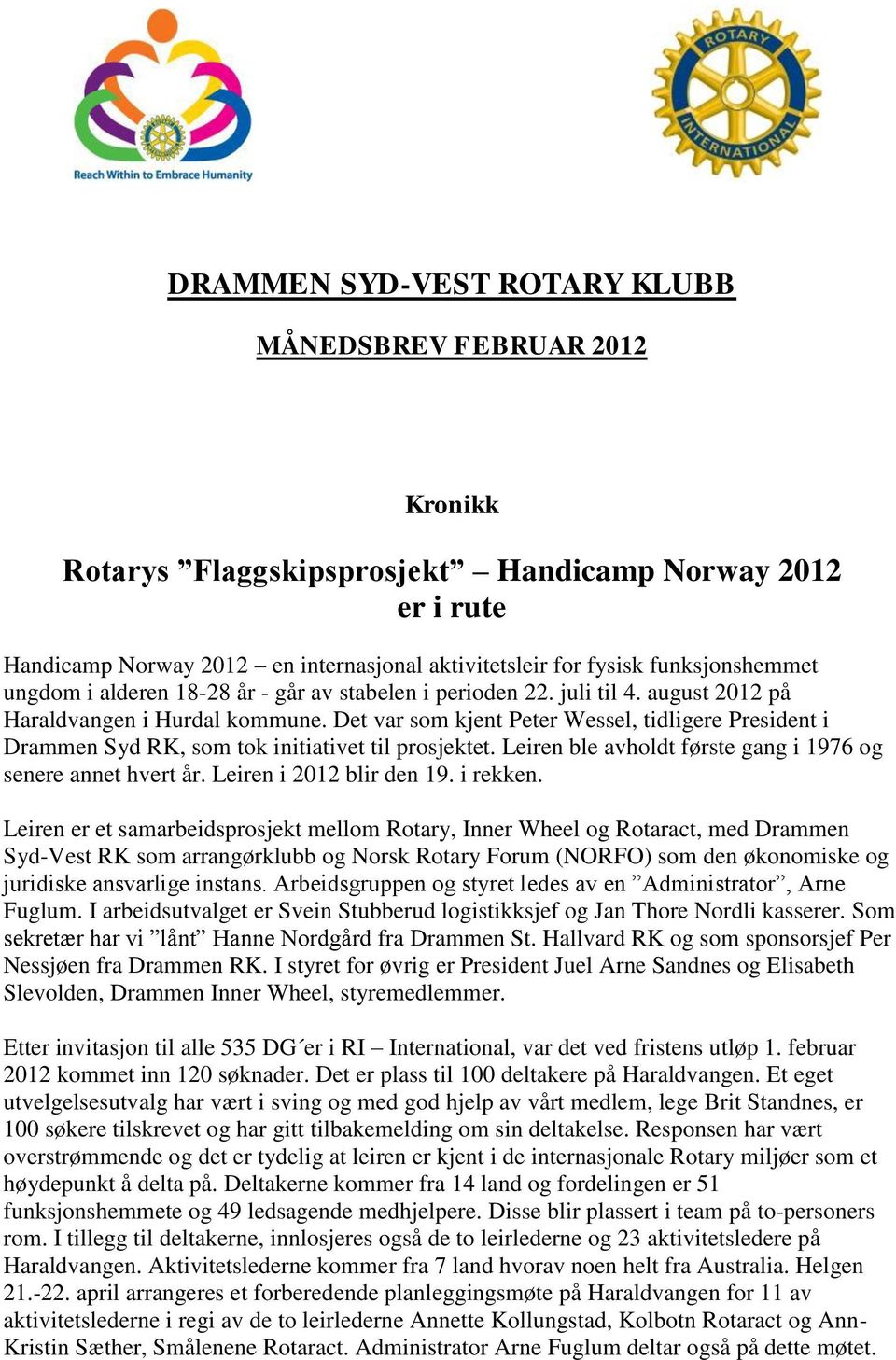 Reach Within to Embrace Humanity

ROTARY INTERNATIONAL

DRAMMEN SYD-VEST ROTARY KLUBB

MÅNEDSBREV FEBRUAR 2012

Kronikk

Rotarys ”Flaggskipsprosjekt” – Handicamp Norway 2012 er i rute

Handicamp Norway 2012 – en internasjonal aktivitetsleir for fysisk funksjonshemmet ungdom i alderen 18-28 år - går av stabelen i perioden 22. juli til 4. august 2012 på Haraldvangen i Hurdal kommune. Det var som kjent Peter Wessel, tidligere President i Drammen Syd RK, som tok initiativet til prosjektet. Leiren ble avholdt første gang i 1976 og senere annet hvert år. Leiren i 2012 blir den 19. i rekken.

Leiren er et samarbeidsprosjekt mellom Rotary, Inner Wheel og Rotaract, med Drammen Syd-Vest RK som arrangørklubb og Norsk Rotary Forum (NORFO) som den økonomiske og juridiske ansvarlige instans. Arbeidsgruppen og styret ledes av en ”Administrator”, Arne Fuglum. I arbeidsutvalget er Svein Stubberud logistikksjef og Jan Thore Nordli kasserer. Som sekretær har vi ”lånt” Hanne Nordgård fra Drammen St. Hallvard RK og som sponsorsjef Per Nessjøen fra Drammen RK. I styret for øvrig er President Juel Arne Sandnes og Elisabeth Slevolden, Drammen Inner Wheel, styremedlemmer.

Etter invitasjon til alle 535 DG´er i RI – International, var det ved fristens utløp 1. februar 2012 kommet inn 120 søknader. Det er plass til 100 deltakere på Haraldvangen. Et eget utvelgelsesutvalg har vært i sving og med god hjelp av vårt medlem, lege Brit Standnes, er 100 søkere tilskrevet og har gitt tilbakemelding om sin deltakelse. Responsen har vært overstrømmende og det er tydelig at leiren er kjent i de internasjonale Rotary miljøer som et høydepunkt å delta på. Deltakerne kommer fra 14 land og fordelingen er 51 funksjonshemmete og 49 ledsagende medhjelpere. Disse blir plassert i team på to-personers rom. I tillegg til deltakerne, innlosjeres også de to leirlederne og 23 aktivitetsledere på Haraldvangen. Aktivitetslederne kommer fra 7 land hvorav noen helt fra Australia. Helgen 21.-22. april arrangeres et forberedende planleggingsmøte på Haraldvangen for 11 av aktivitetslederne i regi av de to leirlederne Annette Kollungstad, Kolbotn Rotaract og Ann-Kristin Sæther, Smålenene Rotaract. Administrator Arne Fuglum deltar også på dette møtet.